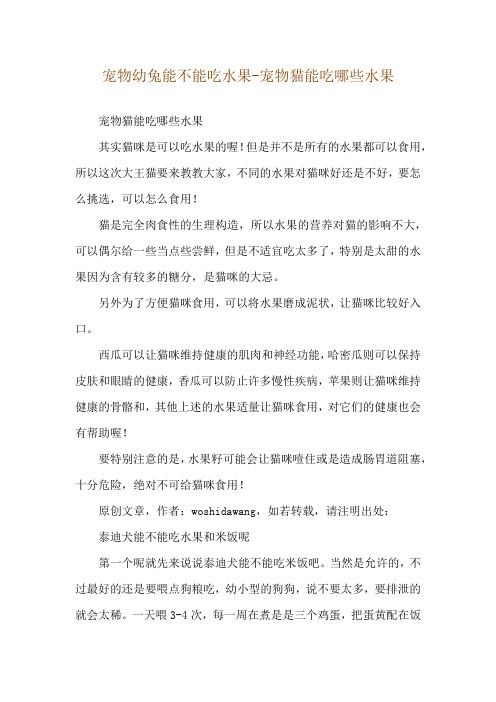 宠物幼兔能不能吃水果-宠物猫能吃哪些水果

宠物猫能吃哪些水果

其实猫咪是可以吃水果的喔！但是并不是所有的水果都可以食用，所以这次大王猫要来教教大家，不同的水果对猫咪好还是不好，要怎么挑选，可以怎么食用！

猫是完全肉食性的生理构造，所以水果的营养对猫的影响不大，可以偶尔给一些当点些尝鲜，但是不适宜吃太多了，特别是太甜的水果因为含有较多的糖分，是猫咪的大忌。

另外为了方便猫咪食用，可以将水果磨成泥状，让猫咪比较好入口。

西瓜可以让猫咪维持健康的肌肉和神经功能，哈密瓜则可以保持皮肤和眼睛的健康，香瓜可以防止许多慢性疾病，苹果则让猫咪维持健康的骨骼和，其他上述的水果适量让猫咪食用，对它们的健康也会有帮助喔！

要特别注意的是，水果籽可能会让猫咪噎住或是造成肠胃道阻塞，十分危险，绝对不可给猫咪食用！

原创文章，作者：woshidawang，如若转载，请注明出处：

泰迪犬能不能吃水果和米饭呢

第一个呢就先来说说泰迪犬能不能吃米饭吧。当然是允许的，不过最好的还是要喂点狗粮吃，幼小型的狗狗，说不要太多，要排泄的就会太稀。一天喂 3-4 次，每一周在煮是是三个鸡蛋，把蛋黄配在饭